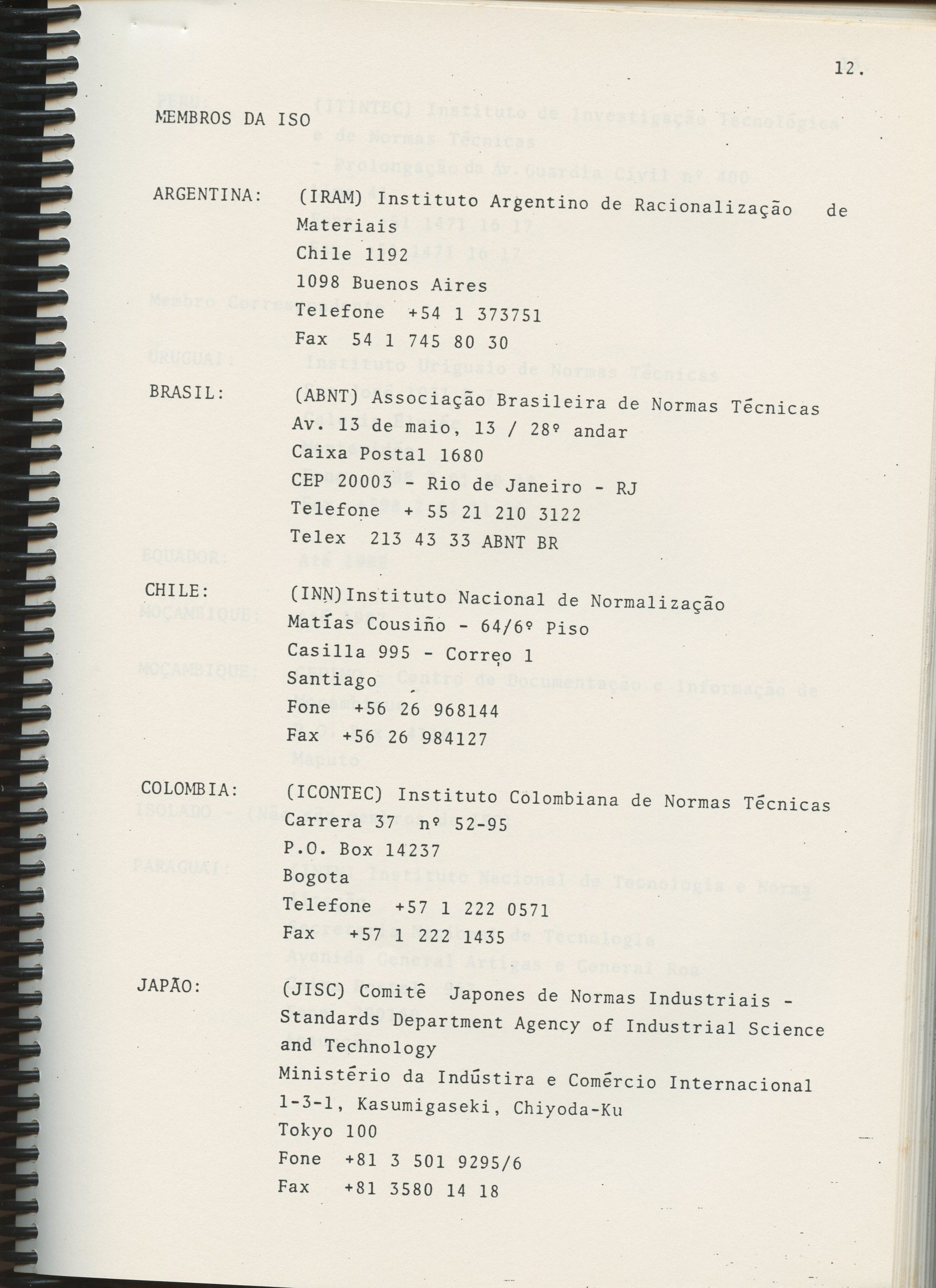 12.

MEMBROS DA ISO

ARGENTINA: (IRAM) Instituto Argentino de Racionalização de Materiais
Chile 1192
1098 Buenos Aires
Telefone +54 1 373751
Fax 54 1 745 80 30

BRASIL: (ABNT) Associação Brasileira de Normas Técnicas
Av. 13 de maio, 13 / 28º andar
Caixa Postal 1680
CEP 20003 - Rio de Janeiro - RJ
Telefone + 55 21 210 3122
Telex 213 43 33 ABNT BR

CHILE: (INN)Instituto Nacional de Normalização
Matías Cousiño - 64/6º Piso
Casilla 995 - Correo 1
Santiago
Fone +56 26 968144
Fax +56 26 984127

COLOMBIA: (ICONTEC) Instituto Colombiana de Normas Técnicas
Carrera 37 nº 52-95
P.O. Box 14237
Bogota
Telefone +57 1 222 0571
Fax +57 1 222 1435

JAPÃO: (JISC) Comitê Japones de Normas Industriais - Standards Department Agency of Industrial Science and Technology
Ministério da Indústira e Comércio Internacional
1-3-1, Kasumigaseki, Chiyoda-Ku
Tokyo 100
Fone +81 3 501 9295/6
Fax +81 3580 14 18